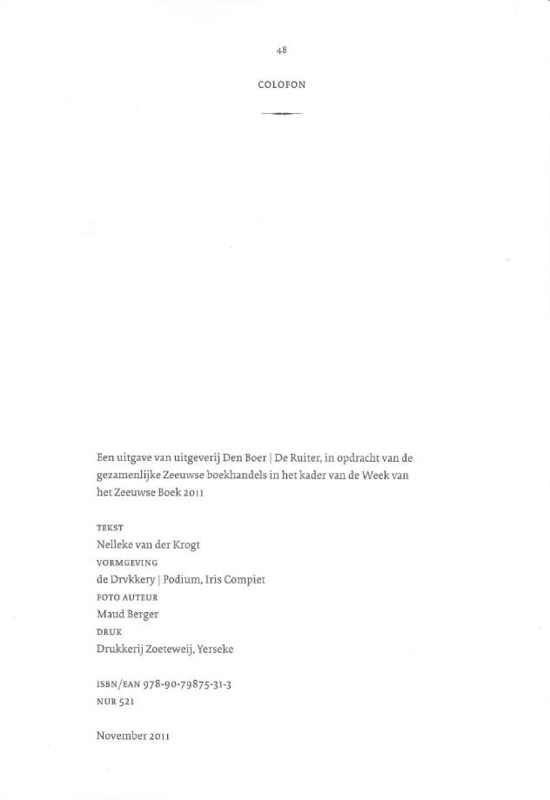 48

COLOFON

Een uitgave van uitgeverij Den Boer | De Ruiter, in opdracht van de gezamenlijke Zeeuwse boekhandels in het kader van de Week van het Zeeuwse Boek 2011

TEKST
Nelleke van der Krogt
VORMGEVING
de Drvkkery | Podium, Iris Compiet
FOTO AUTEUR
Maud Berger
DRUK
Drukkerij Zoeteweij, Yerseke

ISBN/EAN 978-90-79875-31-3
NUR 521

November 2011